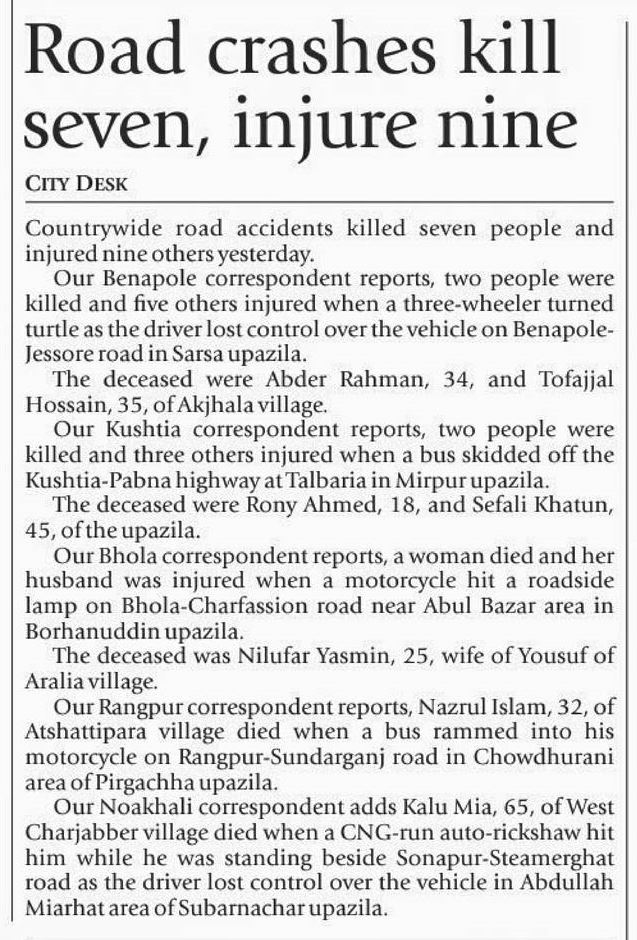 Road crashes kill seven, injure nine

CITY DESK

Countrywide road accidents killed seven people and injured nine others yesterday.

Our Benapole correspondent reports, two people were killed and five others injured when a three-wheeler turned turtle as the driver lost control over the vehicle on Benapole-Jessore road in Sarsa upazila.

The deceased were Abder Rahman, 34, and Tofajjal Hossain, 35, of Akjhala village.

Our Kushtia correspondent reports, two people were killed and three others injured when a bus skidded off the Kushtia-Pabna highway at Talbaria in Mirpur upazila.

The deceased were Rony Ahmed, 18, and Sefali Khatun, 45, of the upazila.

Our Bhola correspondent reports, a woman died and her husband was injured when a motorcycle hit a roadside lamp on Bhola-Charfassion road near Abul Bazar area in Borhanuddin upazila.

The deceased was Nilufar Yasmin, 25, wife of Yousuf of Aralia village.

Our Rangpur correspondent reports, Nazrul Islam, 32, of Atshattipara village died when a bus rammed into his motorcycle on Rangpur-Sundarganj road in Chowdhurani area of Pirgachha upazila.

Our Noakhali correspondent adds Kalu Mia, 65, of West Charjabber village died when a CNG-run auto-rickshaw hit him while he was standing beside Sonapur-Steamerghat road as the driver lost control over the vehicle in Abdullah Miarhat area of Subarnachar upazila.